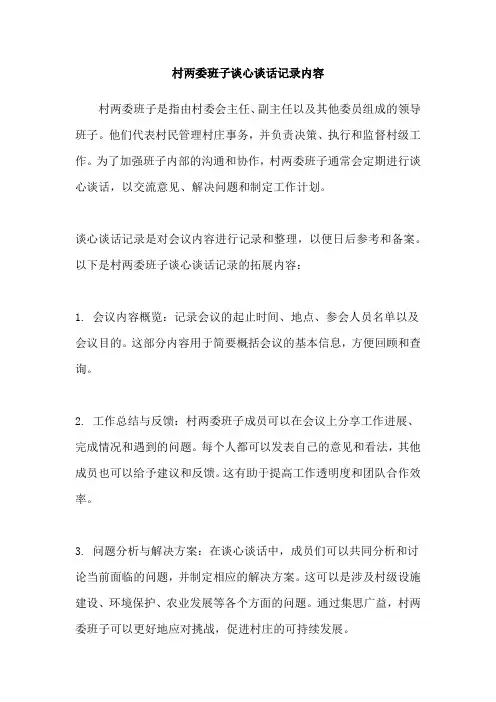 村两委班子谈心谈话记录内容

村两委班子是指由村委会主任、副主任以及其他委员组成的领导班子。他们代表村民管理村庄事务，并负责决策、执行和监督村级工作。为了加强班子内部的沟通和协作，村两委班子通常会定期进行谈心谈话，以交流意见、解决问题和制定工作计划。

谈心谈话记录是对会议内容进行记录和整理，以便日后参考和备案。以下是村两委班子谈心谈话记录的拓展内容：

1. 会议内容概览：记录会议的起止时间、地点、参会人员名单以及会议目的。这部分内容用于简要概括会议的基本信息，方便回顾和查询。

2. 工作总结与反馈：村两委班子成员可以在会议上分享工作进展、完成情况和遇到的问题。每个人都可以发表自己的意见和看法，其他成员也可以给予建议和反馈。这有助于提高工作透明度和团队合作效率。

3. 问题分析与解决方案：在谈心谈话中，成员们可以共同分析和讨论当前面临的问题，并制定相应的解决方案。这可以是涉及村级设施建设、环境保护、农业发展等各个方面的问题。通过集思广益，村两委班子可以更好地应对挑战，促进村庄的可持续发展。